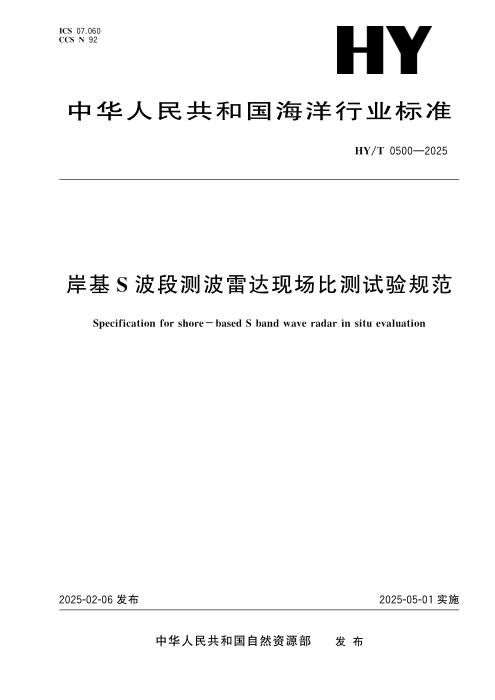 ICS 07.060
CCS N 92

HY

中华人民共和国海洋行业标准

HY/T 0500—2025

岸基S波段测波雷达现场比测试验规范

Specification for shore－based S band wave radar in situ evaluation

2025-02-06发布

2025-05-01实施

中华人民共和国自然资源部 发布